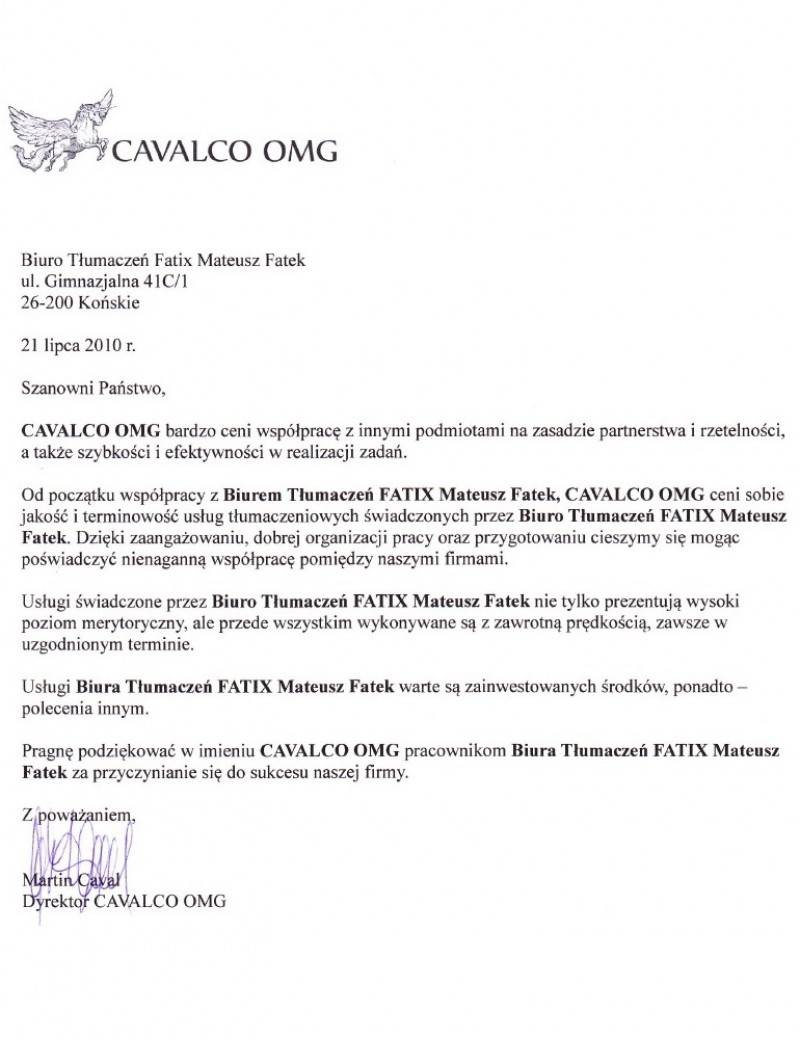 CAVALCO OMG

Biuro Tłumaczeń Fatix Mateusz Fatek
ul. Gimnazjalna 41C/1
26-200 Końskie

21 lipca 2010 r.

Szanowni Państwo,

CAVALCO OMG bardzo ceni współpracę z innymi podmiotami na zasadzie partnerstwa i rzetelności, a także szybkości i efektywności w realizacji zadań.

Od początku współpracy z Biurem Tłumaczeń FATIX Mateusz Fatek, CAVALCO OMG ceni sobie jakość i terminowość usług tłumaczeniowych świadczonych przez Biuro Tłumaczeń FATIX Mateusz Fatek. Dzięki zaangażowaniu, dobrej organizacji pracy oraz przygotowaniu cieszymy się mogąc poświadczyć nienaganną współpracę pomiędzy naszymi firmami.

Usługi świadczone przez Biuro Tłumaczeń FATIX Mateusz Fatek nie tylko prezentują wysoki poziom merytoryczny, ale przede wszystkim wykonywane są z zawrotną prędkością, zawsze w uzgodnionym terminie.

Usługi Biura Tłumaczeń FATIX Mateusz Fatek warte są zainwestowanych środków, ponadto – polecenia innym.

Pragnę podziękować w imieniu CAVALCO OMG pracownikom Biura Tłumaczeń FATIX Mateusz Fatek za przyczynianie się do sukcesu naszej firmy.

Z poważaniem,

Martin Caval
Dyrektor CAVALCO OMG